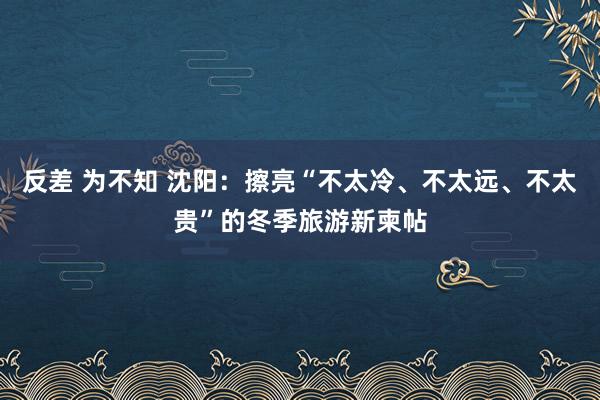 反差 为不知 沈阳：擦亮“不太冷、不太远、不太贵”的冬季旅游新柬帖